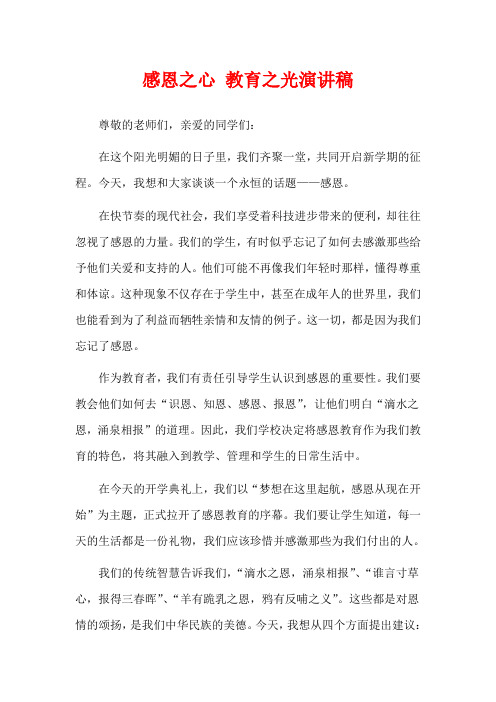 感恩之心 教育之光演讲稿

尊敬的老师们，亲爱的同学们：

在这个阳光明媚的日子里，我们齐聚一堂，共同开启新学期的征程。今天，我想和大家谈谈一个永恒的话题——感恩。

在快节奏的现代社会，我们享受着科技进步带来的便利，却往往忽视了感恩的力量。我们的学生，有时似乎忘记了如何去感激那些给予他们关爱和支持的人。他们可能不再像我们年轻时那样，懂得尊重和体谅。这种现象不仅存在于学生中，甚至在成年人的世界里，我们也能看到为了利益而牺牲亲情和友情的例子。这一切，都是因为我们忘记了感恩。

作为教育者，我们有责任引导学生认识到感恩的重要性。我们要教会他们如何去“识恩、知恩、感恩、报恩”，让他们明白“滴水之恩，涌泉相报”的道理。因此，我们学校决定将感恩教育作为我们教育的特色，将其融入到教学、管理和学生的日常生活中。

在今天的开学典礼上，我们以“梦想在这里起航，感恩从现在开始”为主题，正式拉开了感恩教育的序幕。我们要让学生知道，每一天的生活都是一份礼物，我们应该珍惜并感激那些为我们付出的人。

我们的传统智慧告诉我们，“滴水之恩，涌泉相报”、“谁言寸草心，报得三春晖”、“羊有跪乳之恩，鸦有反哺之义”。这些都是对恩情的颂扬，是我们中华民族的美德。今天，我想从四个方面提出建议：